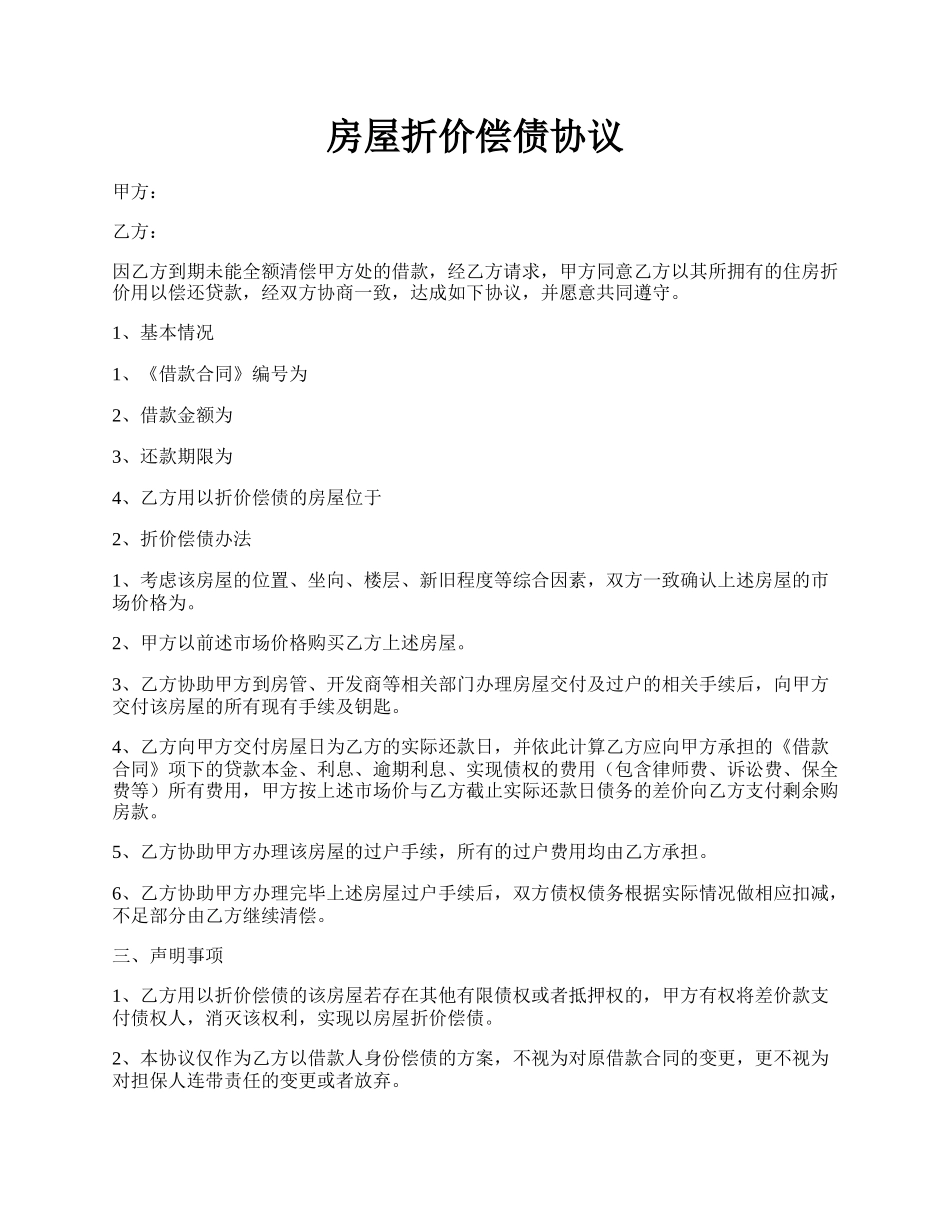 房屋折价偿债协议

甲方：

乙方：

因乙方到期未能全额清偿甲方处的借款，经乙方请求，甲方同意乙方以其所拥有的住房折价用以偿还贷款，经双方协商一致，达成如下协议，并愿意共同遵守。

1、基本情况

1、《借款合同》编号为

2、借款金额为

3、还款期限为

4、乙方用以折价偿债的房屋位于

2、折价偿债办法

1、考虑该房屋的位置、坐向、楼层、新旧程度等综合因素，双方一致确认上述房屋的市场价格为。

2、甲方以前述市场价格购买乙方上述房屋。

3、乙方协助甲方到房管、开发商等相关部门办理房屋交付及过户的相关手续后，向甲方交付该房屋的所有现有手续及钥匙。

4、乙方向甲方交付房屋日为乙方的实际还款日，并依此计算乙方应向甲方承担的《借款合同》项下的贷款本金、利息、逾期利息、实现债权的费用（包含律师费、诉讼费、保全费等）所有费用，甲方按上述市场价与乙方截止实际还款日债务的差价向乙方支付剩余购房款。

5、乙方协助甲方办理该房屋的过户手续，所有的过户费用均由乙方承担。

6、乙方协助甲方办理完毕上述房屋过户手续后，双方债权债务根据实际情况做相应扣减，不足部分由乙方继续清偿。

三、声明事项

1、乙方用以折价偿债的该房屋若存在其他有限债权或者抵押权的，甲方有权将差价款支付债权人，消灭该权利，实现以房屋折价偿债。

2、本协议仅作为乙方以借款人身份偿债的方案，不视为对原借款合同的变更，更不视为对担保人连带责任的变更或者放弃。